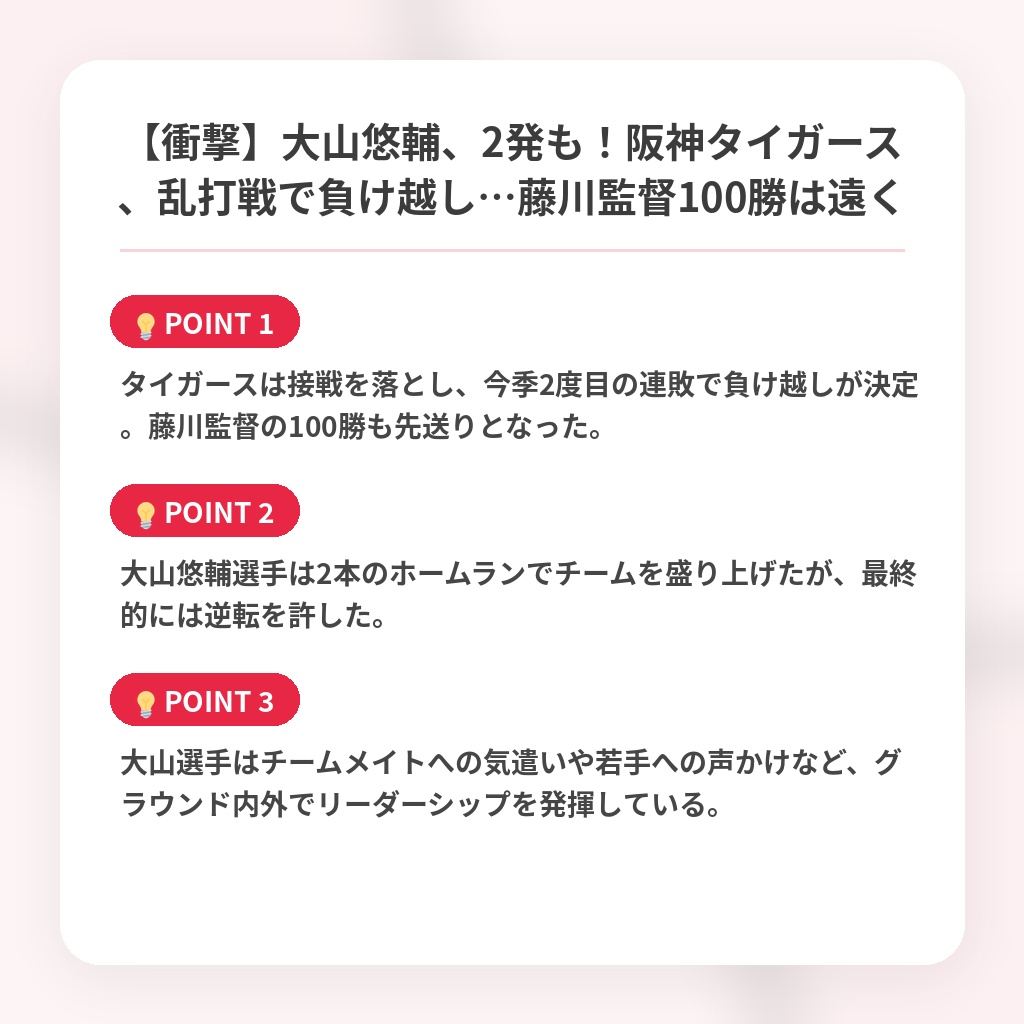 【衝撃】大山悠輔、2発も！阪神タイガース、乱打戦で負け越し…藤川監督100勝は遠く

POINT 1

タイガースは接戦を落とし、今季2度目の連敗で負け越しが決定。藤川監督の100勝も先送りとなった。

POINT 2

大山悠輔選手は2本のホームランでチームを盛り上げたが、最終的には逆転を許した。

POINT 3

大山選手はチームメイトへの気遣いや若手への声かけなど、グラウンド内外でリーダーシップを発揮している。